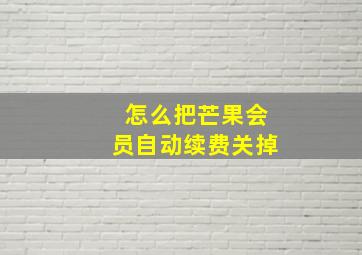 怎么把芒果会员自动续费关掉